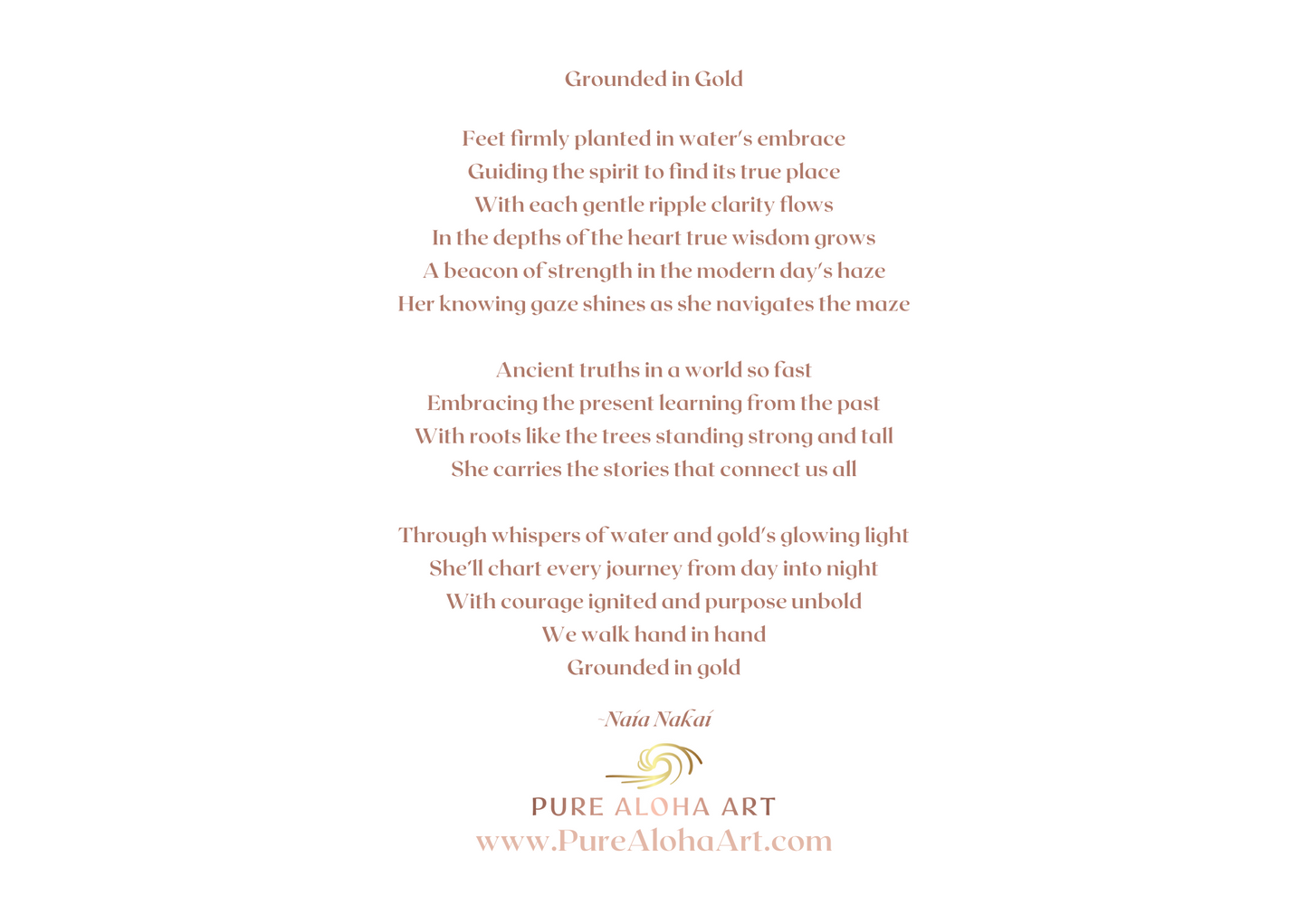 Grounded in Gold

Feet firmly planted in water's embrace
Guiding the spirit to find its true place
With each gentle ripple clarity flows
In the depths of the heart true wisdom grows
A beacon of strength in the modern day's haze
Her knowing gaze shines as she navigates the maze

Ancient truths in a world so fast
Embracing the present learning from the past
With roots like the trees standing strong and tall
She carries the stories that connect us all

Through whispers of water and gold's glowing light
She'll chart every journey from day into night
With courage ignited and purpose unbold
We walk hand in hand
Grounded in gold

~Naia Nakai

PURE ALOHA ART
www.PureAlohaArt.com